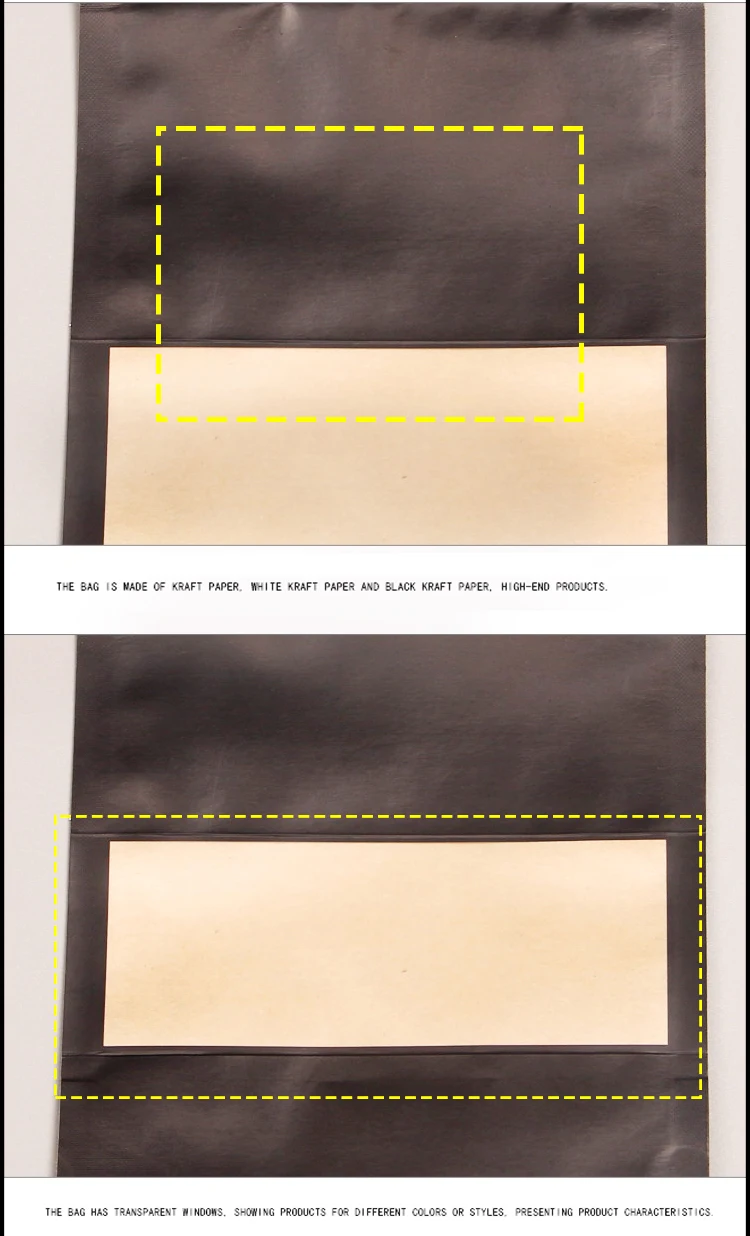 THE BAG IS MADE OF KRAFT PAPER, WHITE KRAFT PAPER AND BLACK KRAFT PAPER, HIGH-END PRODUCTS.

THE BAG HAS TRANSPARENT WINDOWS, SHOWING PRODUCTS FOR DIFFERENT COLORS OR STYLES, PRESENTING PRODUCT CHARACTERISTICS.